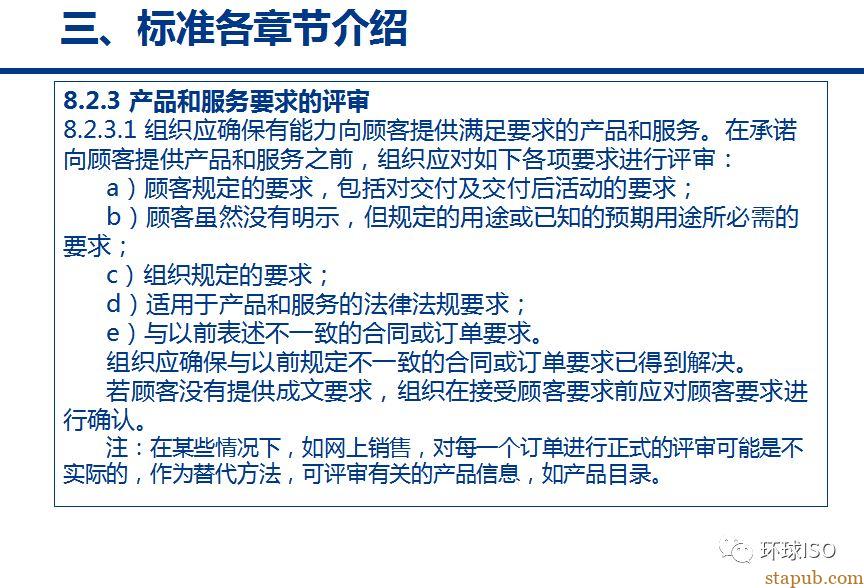 三、标准各章节介绍

8.2.3 产品和服务要求的评审

8.2.3.1 组织应确保有能力向顾客提供满足要求的产品和服务。在承诺向顾客提供产品和服务之前，组织应对如下各项要求进行评审：

a）顾客规定的要求，包括对交付及交付后活动的要求；

b）顾客虽然没有明示，但规定的用途或已知的预期用途所必需的要求；

c）组织规定的要求；

d）适用于产品和服务的法律法规要求；

e）与以前表述不一致的合同或订单要求。

组织应确保与以前规定不一致的合同或订单要求已得到解决。

若顾客没有提供成文要求，组织在接受顾客要求前应对顾客要求进行确认。

注：在某些情况下，如网上销售，对每一个订单进行正式的评审可能是不实际的，作为替代方法，可评审有关的产品信息，如产品目录。

环球ISO

stapub.com